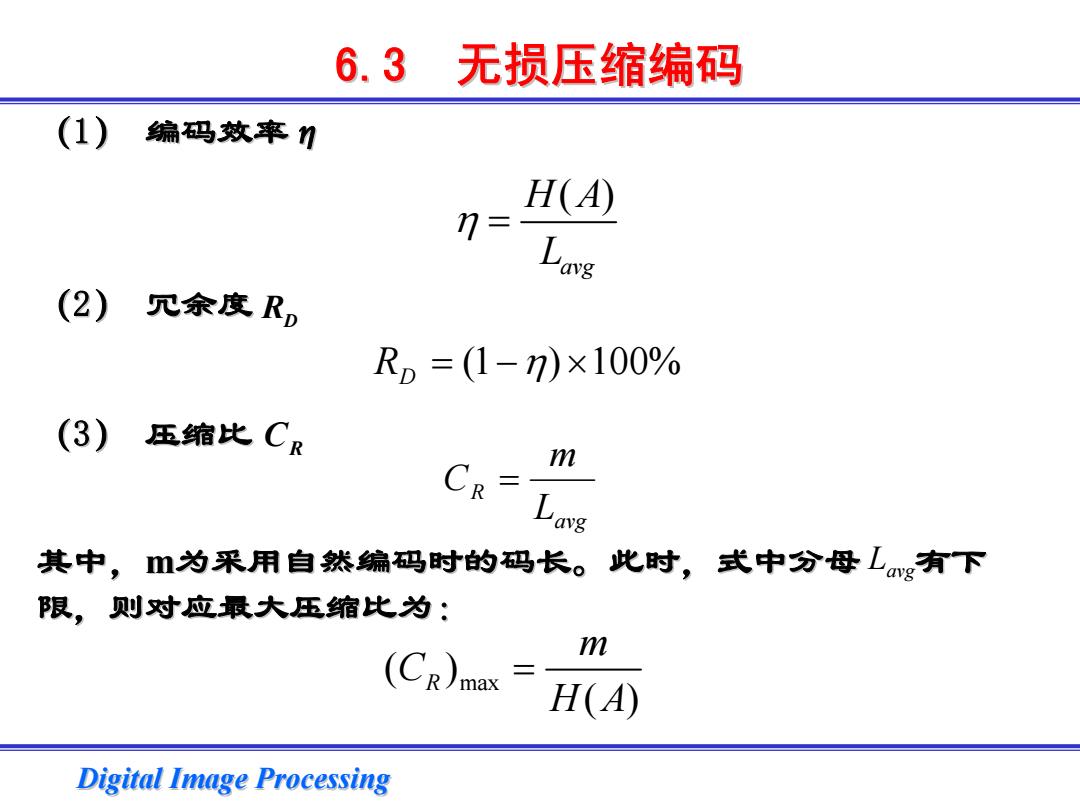 6.3 无损压缩编码

(1) 编码效率 $\eta$

$\eta = \frac{H(A)}{L_{avg}}$

(2) 冗余度 $R_D$

$R_D = (1-\eta) \times 100\%$

(3) 压缩比 $C_R$

$C_R = \frac{m}{L_{avg}}$

其中，m为采用自然编码时的码长。此时，式中分母 $L_{avg}$ 有下限，则对应最大压缩比为：

$(C_R)_{\max} = \frac{m}{H(A)}$

Digital Image Processing